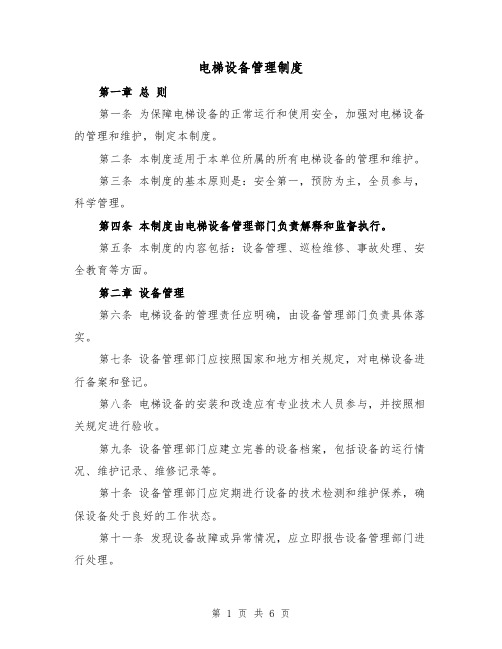 电梯设备管理制度

第一章 总 则

第一条 为保障电梯设备的正常运行和使用安全，加强对电梯设备的管理和维护，制定本制度。

第二条 本制度适用于本单位所属的所有电梯设备的管理和维护。

第三条 本制度的基本原则是：安全第一，预防为主，全员参与，科学管理。

第四条 本制度由电梯设备管理部门负责解释和监督执行。

第五条 本制度的内容包括：设备管理、巡检维修、事故处理、安全教育等方面。

第二章 设备管理

第六条 电梯设备的管理责任应明确，由设备管理部门负责具体落实。

第七条 设备管理部门应按照国家和地方相关规定，对电梯设备进行备案和登记。

第八条 电梯设备的安装和改造应有专业技术人员参与，并按照相关规定进行验收。

第九条 设备管理部门应建立完善的设备档案，包括设备的运行情况、维护记录、维修记录等。

第十条 设备管理部门应定期进行设备的技术检测和维护保养，确保设备处于良好的工作状态。

第十一条 发现设备故障或异常情况，应立即报告设备管理部门进行处理。

第 1 页 共 6 页